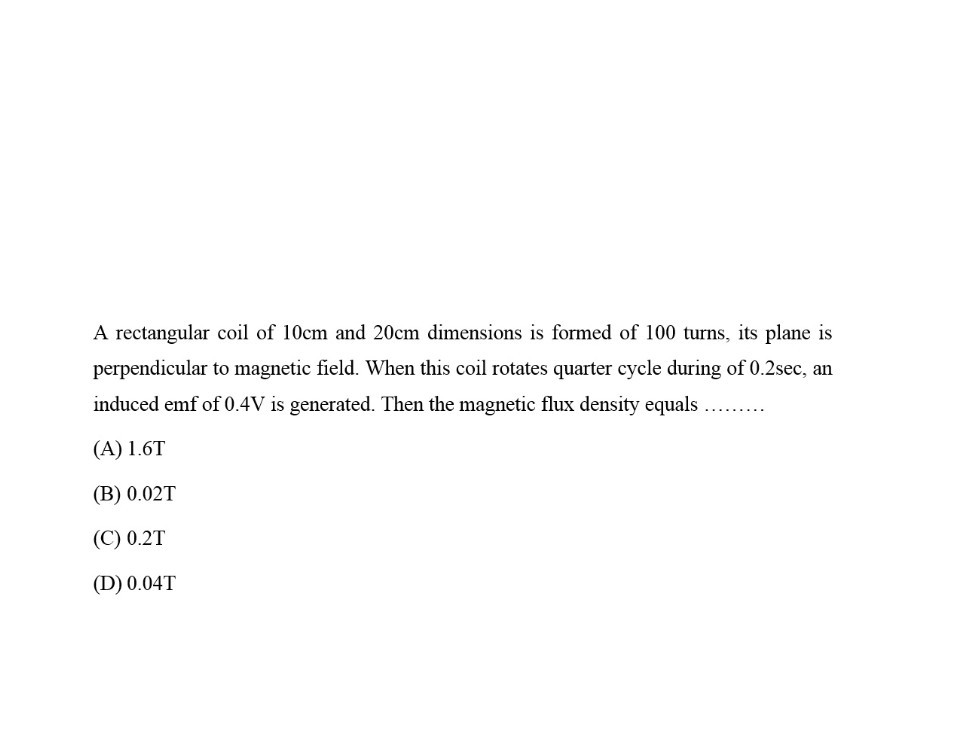 A rectangular coil of 10cm and 20cm dimensions is formed of 100 turns, its plane is perpendicular to magnetic field. When this coil rotates quarter cycle during of 0.2sec, an induced emf of 0.4V is generated. Then the magnetic flux density equals .........

(A) 1.6T

(B) 0.02T

(C) 0.2T

(D) 0.04T